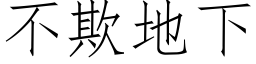 不欺地下